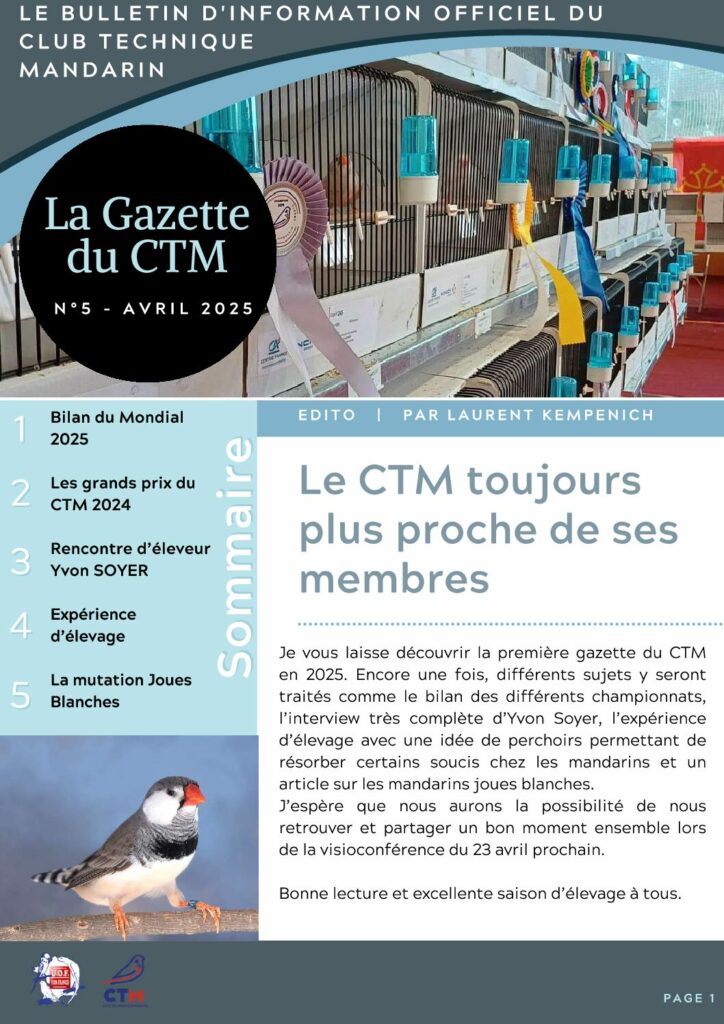 LE BULLETIN D'INFORMATION OFFICIEL DU CLUB TECHNIQUE MANDARIN

La Gazette du CTM

N°5 - AVRIL 2025

Sommaire

1 Bilan du Mondial 2025

2 Les grands prix du CTM 2024

3 Rencontre d'éleveur Yvon SOYER

4 Expérience d'élevage

5 La mutation Joues Blanches

EDITO | PAR LAURENT KEMPENICH

Le CTM toujours plus proche de ses membres

Je vous laisse découvrir la première gazette du CTM en 2025. Encore une fois, différents sujets y seront traités comme le bilan des différents championnats, l'interview très complète d'Yvon Soyer, l'expérience d'élevage avec une idée de perchoirs permettant de résorber certains soucis chez les mandarins et un article sur les mandarins joues blanches.
J'espère que nous aurons la possibilité de nous retrouver et partager un bon moment ensemble lors de la visioconférence du 23 avril prochain.

Bonne lecture et excellente saison d'élevage à tous.

CTM

PAGE 1